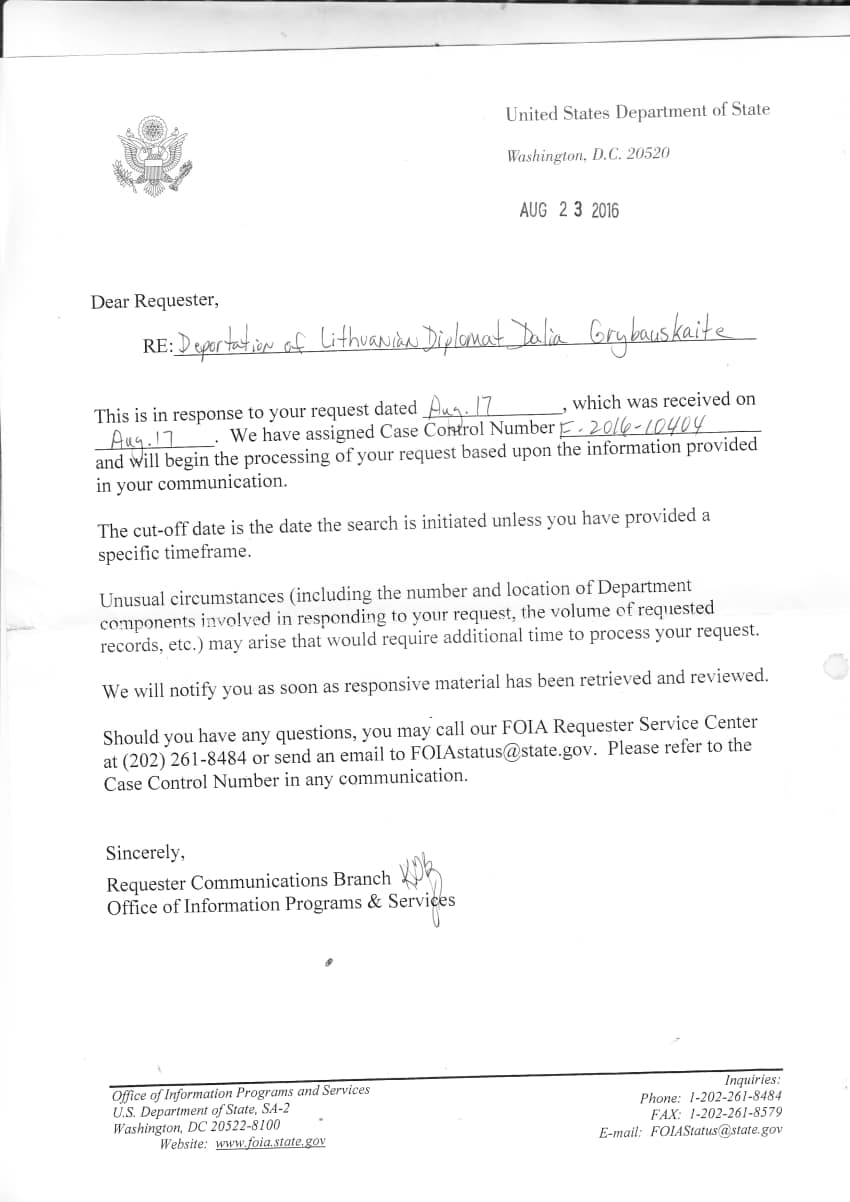 United States Department of State

Washington, D.C. 20520

AUG 23 2016

Dear Requester,

RE: Deportation of Lithuanian Diplomat Dalia Grybauskaite

This is in response to your request dated Aug. 17, which was received on Aug. 17. We have assigned Case Control Number F-2016-10404 and will begin the processing of your request based upon the information provided in your communication.

The cut-off date is the date the search is initiated unless you have provided a specific timeframe.

Unusual circumstances (including the number and location of Department components involved in responding to your request, the volume of requested records, etc.) may arise that would require additional time to process your request.

We will notify you as soon as responsive material has been retrieved and reviewed.

Should you have any questions, you may call our FOIA Requester Service Center at (202) 261-8484 or send an email to FOIAstatus@state.gov. Please refer to the Case Control Number in any communication.

Sincerely,

Requester Communications Branch
Office of Information Programs & Services

Office of Information Programs and Services
U.S. Department of State, SA-2
Washington, DC 20522-8100
Website: www.foia.state.gov

Inquiries:
Phone: 1-202-261-8484
FAX: 1-202-261-8579
E-mail: FOIAStatus@state.gov